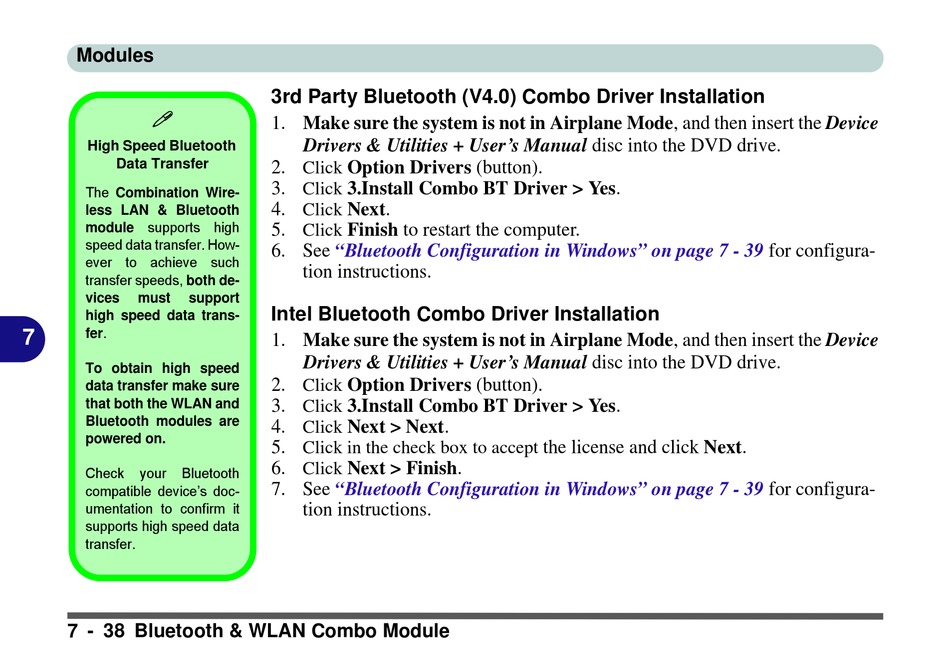 Modules

High Speed Bluetooth Data Transfer

The Combination Wireless LAN & Bluetooth module supports high speed data transfer. However to achieve such transfer speeds, both devices must support high speed data transfer.

To obtain high speed data transfer make sure that both the WLAN and Bluetooth modules are powered on.

Check your Bluetooth compatible device's documentation to confirm it supports high speed data transfer.

7

3rd Party Bluetooth (V4.0) Combo Driver Installation

1. Make sure the system is not in Airplane Mode, and then insert the Device Drivers & Utilities + User's Manual disc into the DVD drive.
2. Click Option Drivers (button).
3. Click 3.Install Combo BT Driver > Yes.
4. Click Next.
5. Click Finish to restart the computer.
6. See "Bluetooth Configuration in Windows" on page 7 - 39 for configuration instructions.

Intel Bluetooth Combo Driver Installation

1. Make sure the system is not in Airplane Mode, and then insert the Device Drivers & Utilities + User's Manual disc into the DVD drive.
2. Click Option Drivers (button).
3. Click 3.Install Combo BT Driver > Yes.
4. Click Next > Next.
5. Click in the check box to accept the license and click Next.
6. Click Next > Finish.
7. See "Bluetooth Configuration in Windows" on page 7 - 39 for configuration instructions.

7 - 38 Bluetooth & WLAN Combo Module